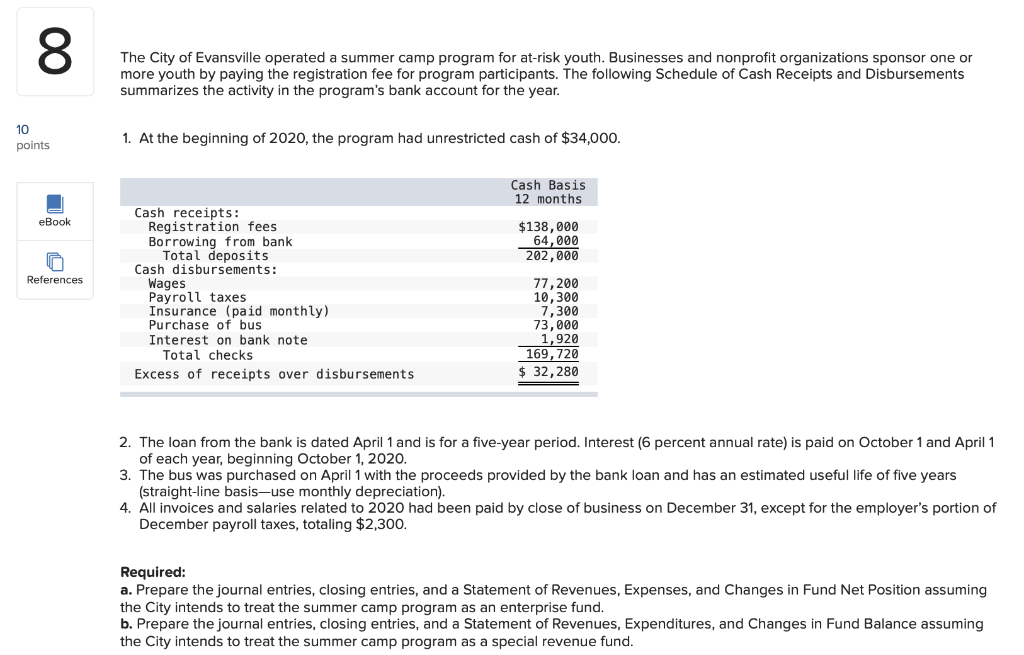 8

10
points

eBook

References

The City of Evansville operated a summer camp program for at-risk youth. Businesses and nonprofit organizations sponsor one or more youth by paying the registration fee for program participants. The following Schedule of Cash Receipts and Disbursements summarizes the activity in the program's bank account for the year.

1. At the beginning of 2020, the program had unrestricted cash of $34,000.

| | Cash Basis 12 months |
|---|---|
| Cash receipts: | |
| Registration fees | $138,000 |
| Borrowing from bank | 64,000 |
| Total deposits | 202,000 |
| Cash disbursements: | |
| Wages | 77,200 |
| Payroll taxes | 10,300 |
| Insurance (paid monthly) | 7,300 |
| Purchase of bus | 73,000 |
| Interest on bank note | 1,920 |
| Total checks | 169,720 |
| Excess of receipts over disbursements | $ 32,280 |

2. The loan from the bank is dated April 1 and is for a five-year period. Interest (6 percent annual rate) is paid on October 1 and April 1 of each year, beginning October 1, 2020.
3. The bus was purchased on April 1 with the proceeds provided by the bank loan and has an estimated useful life of five years (straight-line basis—use monthly depreciation).
4. All invoices and salaries related to 2020 had been paid by close of business on December 31, except for the employer's portion of December payroll taxes, totaling $2,300.

Required:
a. Prepare the journal entries, closing entries, and a Statement of Revenues, Expenses, and Changes in Fund Net Position assuming the City intends to treat the summer camp program as an enterprise fund.
b. Prepare the journal entries, closing entries, and a Statement of Revenues, Expenditures, and Changes in Fund Balance assuming the City intends to treat the summer camp program as a special revenue fund.